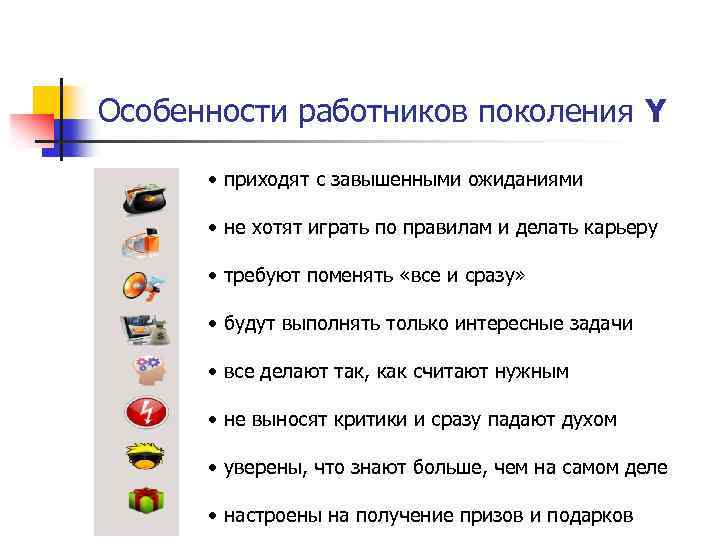 Особенности работников поколения Y

• приходят с завышенными ожиданиями

• не хотят играть по правилам и делать карьеру

• требуют поменять «все и сразу»

• будут выполнять только интересные задачи

• все делают так, как считают нужным

• не выносят критики и сразу падают духом

• уверены, что знают больше, чем на самом деле

• настроены на получение призов и подарков